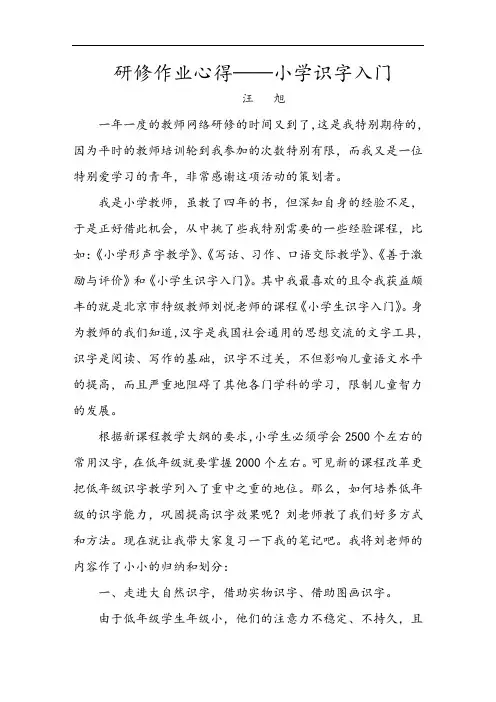 研修作业心得——小学识字入门

汪　旭

一年一度的教师网络研修的时间又到了,这是我特别期待的,因为平时的教师培训轮到我参加的次数特别有限，而我又是一位特别爱学习的青年，非常感谢这项活动的策划者。

我是小学教师，虽教了四年的书，但深知自身的经验不足，于是正好借此机会，从中挑了些我特别需要的一些经验课程，比如:《小学形声字教学》、《写话、习作、口语交际教学》、《善于激励与评价》和《小学生识字入门》。其中我最喜欢的且令我获益颇丰的就是北京市特级教师刘悦老师的课程《小学生识字入门》。身为教师的我们知道,汉字是我国社会通用的思想交流的文字工具，识字是阅读、写作的基础，识字不过关，不但影响儿童语文水平的提高，而且严重地阻碍了其他各门学科的学习，限制儿童智力的发展。

根据新课程教学大纲的要求,小学生必须学会 2500 个左右的常用汉字，在低年级就要掌握 2000 个左右。可见新的课程改革更把低年级识字教学列入了重中之重的地位。那么，如何培养低年级的识字能力，巩固提高识字效果呢？刘老师教了我们好多方式和方法。现在就让我带大家复习一下我的笔记吧。我将刘老师的内容作了小小的归纳和划分：

一、走进大自然识字，借助实物识字、借助图画识字。

由于低年级学生年级小，他们的注意力不稳定、不持久，且